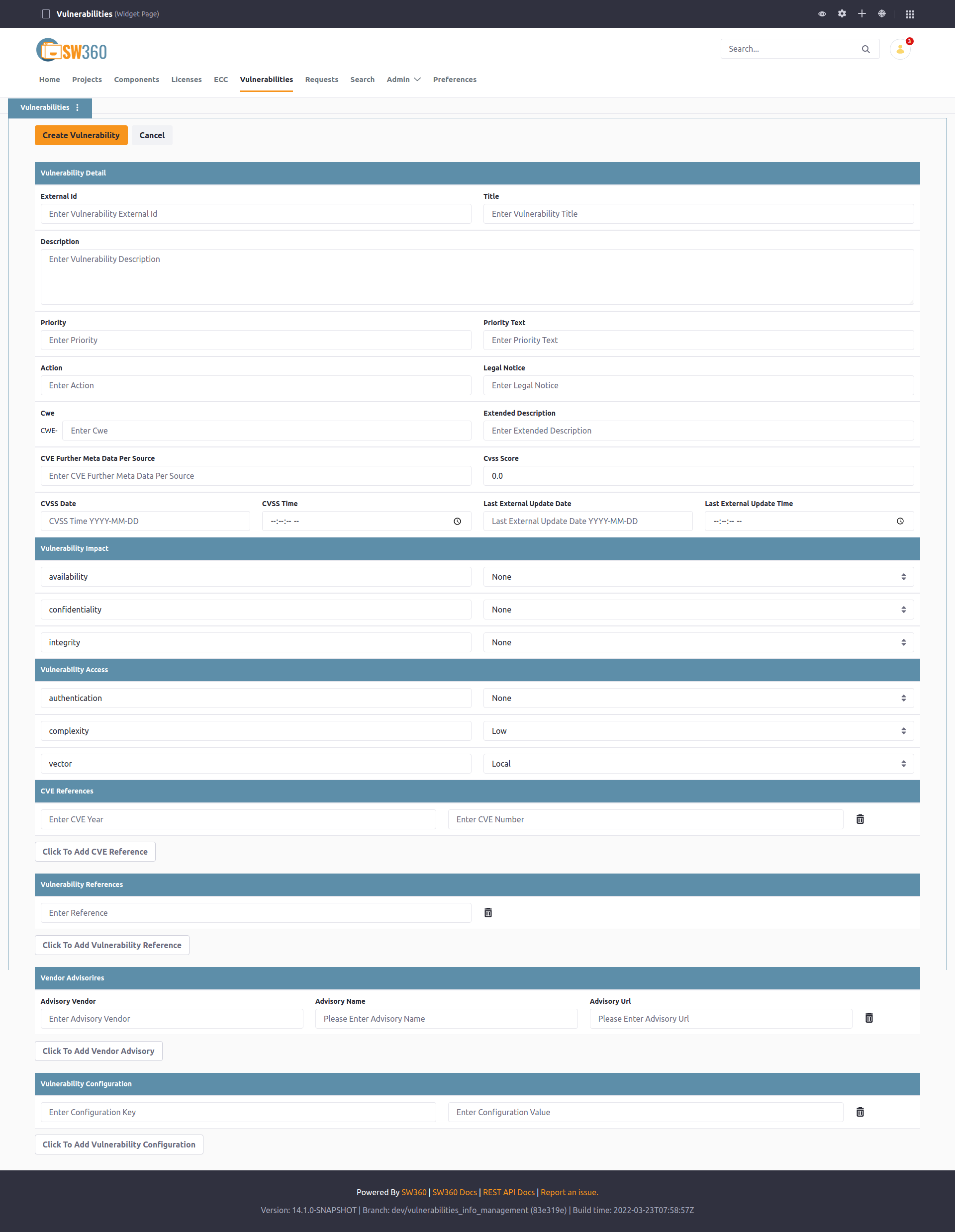 Vulnerabilities (Widget Page)

SW360

Search...

3

Home Projects Components Licenses ECC Vulnerabilities Requests Search Admin Preferences

Vulnerabilities

Create Vulnerability Cancel

Vulnerability Detail

External Id
Enter Vulnerability External Id

Title
Enter Vulnerability Title

Description
Enter Vulnerability Description

Priority
Enter Priority

Priority Text
Enter Priority Text

Action
Enter Action

Legal Notice
Enter Legal Notice

Cwe
CWE- Enter Cwe

Extended Description
Enter Extended Description

CVE Further Meta Data Per Source
Enter CVE Further Meta Data Per Source

Cvss Score
0.0

CVSS Date
CVSS Time YYYY-MM-DD

CVSS Time
--:--:-- --

Last External Update Date
Last External Update Date YYYY-MM-DD

Last External Update Time
--:--:-- --

Vulnerability Impact

availability None

confidentiality None

integrity None

Vulnerability Access

authentication None

complexity Low

vector Local

CVE References

Enter CVE Year Enter CVE Number

Click To Add CVE Reference

Vulnerability References

Enter Reference

Click To Add Vulnerability Reference

Vendor Advisorires

Advisory Vendor
Enter Advisory Vendor

Advisory Name
Please Enter Advisory Name

Advisory Url
Please Enter Advisory Url

Click To Add Vendor Advisory

Vulnerability Configuration

Enter Configuration Key Enter Configuration Value

Click To Add Vulnerability Configuration

Powered By SW360 | SW360 Docs | REST API Docs | Report an issue.

Version: 14.1.0-SNAPSHOT | Branch: dev/vulnerabilities_info_management (83e319e) | Build time: 2022-03-23T07:58:57Z